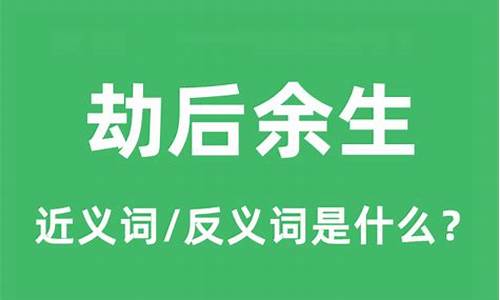 劫后余生

近义词/反义词是什么?